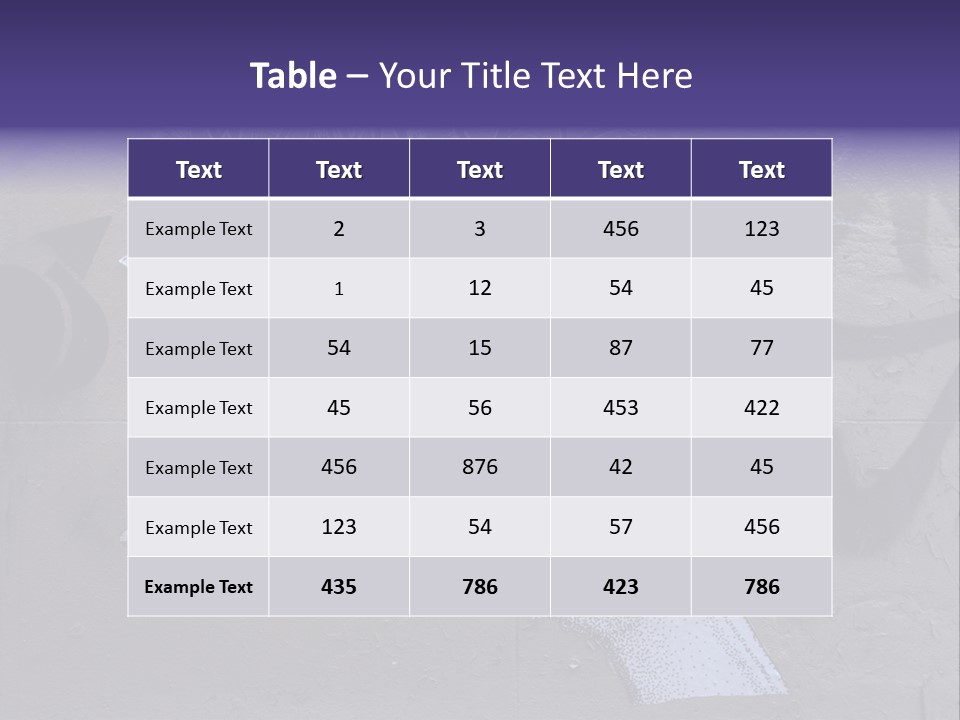 Table – Your Title Text Here

| Text | Text | Text | Text | Text |
|---|---|---|---|---|
| Example Text | 2 | 3 | 456 | 123 |
| Example Text | 1 | 12 | 54 | 45 |
| Example Text | 54 | 15 | 87 | 77 |
| Example Text | 45 | 56 | 453 | 422 |
| Example Text | 456 | 876 | 42 | 45 |
| Example Text | 123 | 54 | 57 | 456 |
| Example Text | 435 | 786 | 423 | 786 |